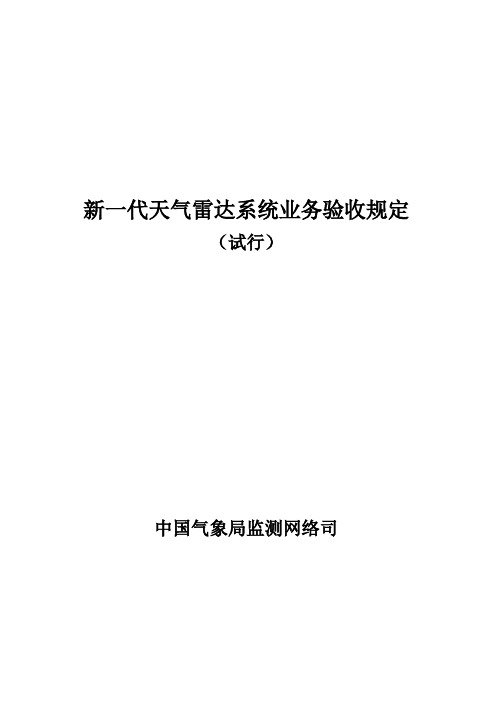 新一代天气雷达系统业务验收规定

（试行）

中国气象局监测网络司